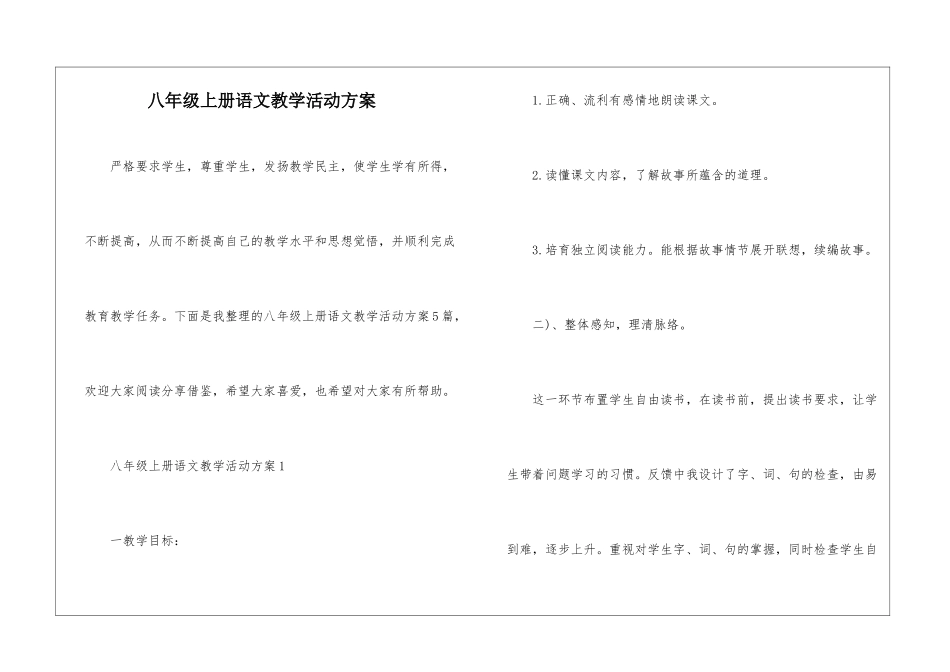 八年级上册语文教学活动方案

严格要求学生，尊重学生，发扬教学民主，使学生学有所得，不断提高，从而不断提高自己的教学水平和思想觉悟，并顺利完成教育教学任务。下面是我整理的八年级上册语文教学活动方案5篇，欢迎大家阅读分享借鉴，希望大家喜爱，也希望对大家有所帮助。

八年级上册语文教学活动方案1

一教学目标：

1.正确、流利有感情地朗读课文。

2.读懂课文内容，了解故事所蕴含的道理。

3.培育独立阅读能力。能根据故事情节展开联想，续编故事。

二)、整体感知，理清脉络。

这一环节布置学生自由读书，在读书前，提出读书要求，让学生带着问题学习的习惯。反馈中我设计了字、词、句的检查，由易到难，逐步上升。重视对学生字、词、句的掌握，同时检查学生自